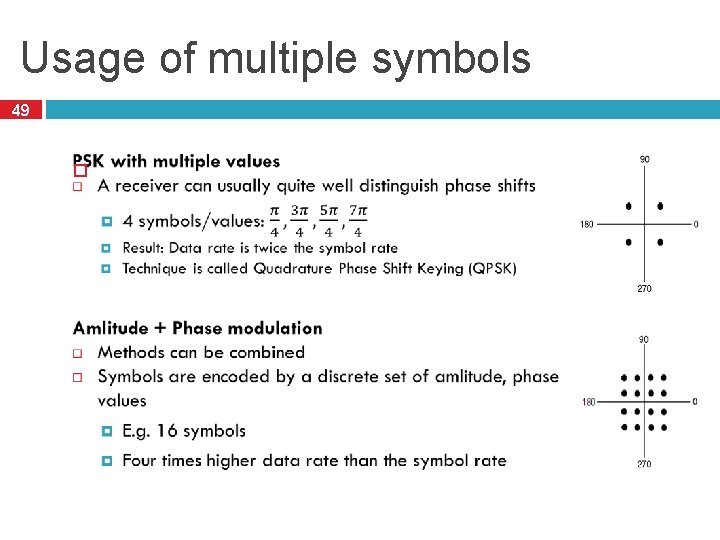 Usage of multiple symbols

49

PSK with multiple values
A receiver can usually quite well distinguish phase shifts
4 symbols/values: $\frac{\pi}{4}, \frac{3\pi}{4}, \frac{5\pi}{4}, \frac{7\pi}{4}$
Result: Data rate is twice the symbol rate
Technique is called Quadrature Phase Shift Keying (QPSK)

90
180
0
270

Amlitude + Phase modulation
Methods can be combined
Symbols are encoded by a discrete set of amlitude, phase values
E.g. 16 symbols
Four times higher data rate than the symbol rate

90
180
0
270